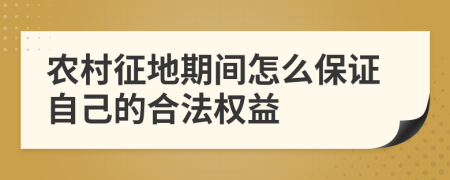 农村征地期间怎么保证自己的合法权益